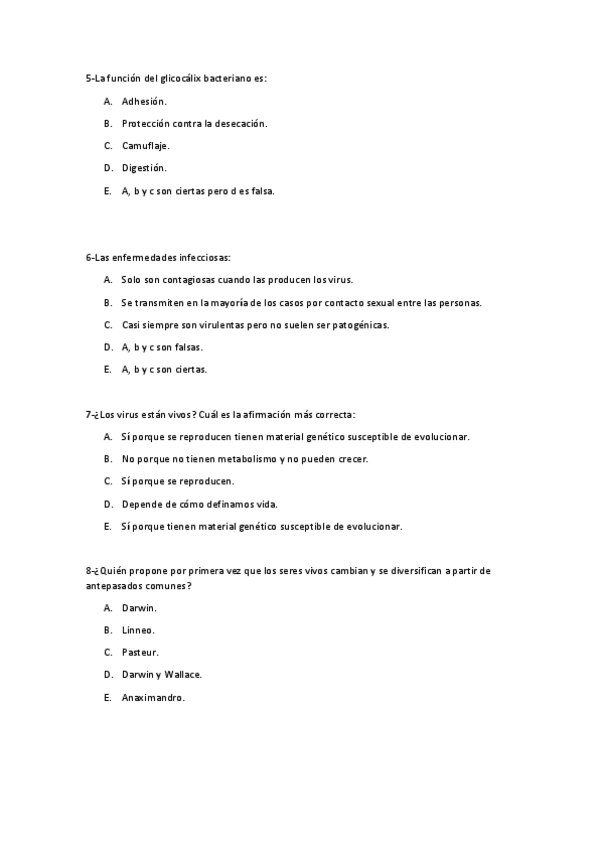 5-La función del glicocálix bacteriano es:

A. Adhesión.

B. Protección contra la desecación.

C. Camuflaje.

D. Digestión.

E. A, b y c son ciertas pero d es falsa.

6-Las enfermedades infecciosas:

A. Solo son contagiosas cuando las producen los virus.

B. Se transmiten en la mayoría de los casos por contacto sexual entre las personas.

C. Casi siempre son virulentas pero no suelen ser patogénicas.

D. A, b y c son falsas.

E. A, b y c son ciertas.

7-¿Los virus están vivos? Cuál es la afirmación más correcta:

A. Sí porque se reproducen tienen material genético susceptible de evolucionar.

B. No porque no tienen metabolismo y no pueden crecer.

C. Sí porque se reproducen.

D. Depende de cómo definamos vida.

E. Sí porque tienen material genético susceptible de evolucionar.

8-¿Quién propone por primera vez que los seres vivos cambian y se diversifican a partir de antepasados comunes?

A. Darwin.

B. Linneo.

C. Pasteur.

D. Darwin y Wallace.

E. Anaximandro.